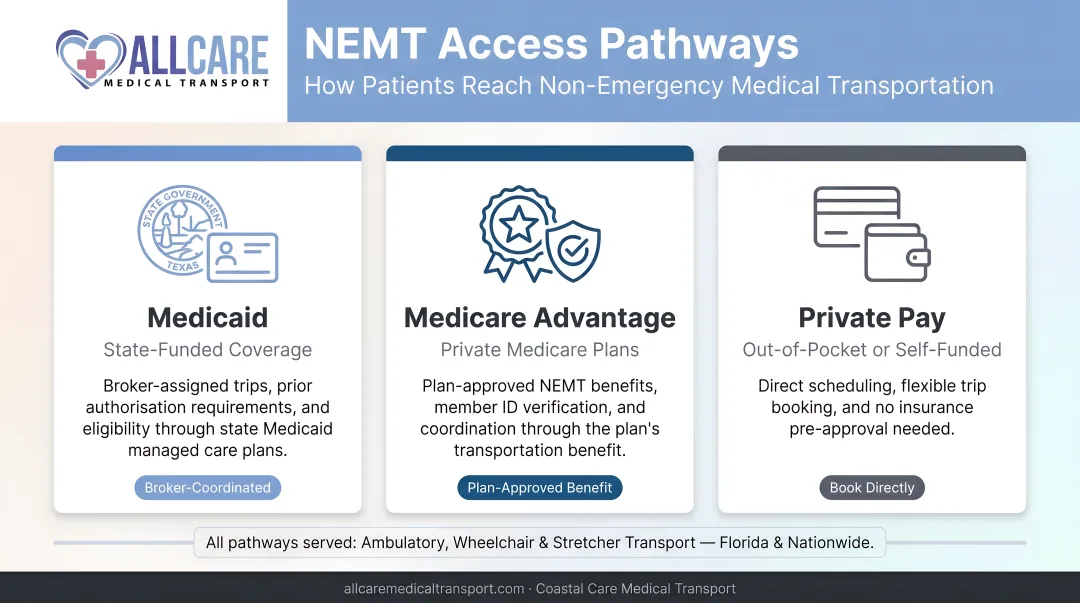 ALLCARE
MEDICAL TRANSPORT

NEMT Access Pathways
How Patients Reach Non-Emergency Medical Transportation

STATE GOVERNMENT
TEXAS

Medicaid
State-Funded Coverage
Broker-assigned trips, prior authorisation requirements, and eligibility through state Medicaid managed care plans.
Broker-Coordinated

Medicare Advantage
Private Medicare Plans
Plan-approved NEMT benefits, member ID verification, and coordination through the plan's transportation benefit.
Plan-Approved Benefit

Private Pay
Out-of-Pocket or Self-Funded
Direct scheduling, flexible trip booking, and no insurance pre-approval needed.
Book Directly

All pathways served: Ambulatory, Wheelchair & Stretcher Transport — Florida & Nationwide.

allcaremedicaltransport.com · Coastal Care Medical Transport